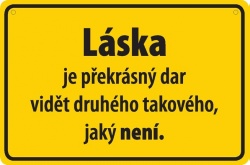 Láska
je překrásný dar
vidět druhého takového,
jaký není.